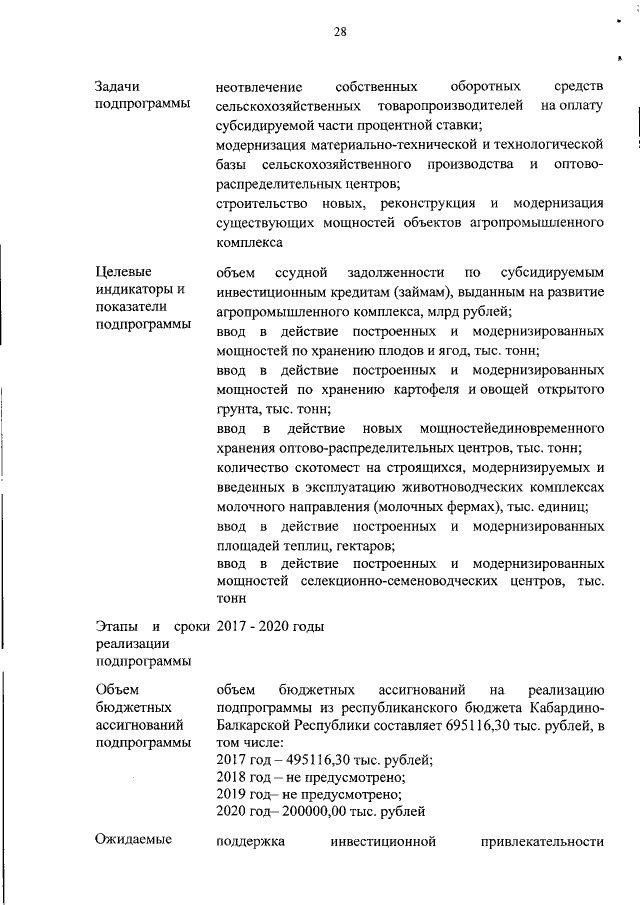 28

| | |
|---|---|
| Задачи подпрограммы | неотвлечение собственных оборотных средств сельскохозяйственных товаропроизводителей на оплату субсидируемой части процентной ставки; модернизация материально-технической и технологической базы сельскохозяйственного производства и оптово-распределительных центров; строительство новых, реконструкция и модернизация существующих мощностей объектов агропромышленного комплекса |
| Целевые индикаторы и показатели подпрограммы | объем ссудной задолженности по субсидируемым инвестиционным кредитам (займам), выданным на развитие агропромышленного комплекса, млрд рублей; ввод в действие построенных и модернизированных мощностей по хранению плодов и ягод, тыс. тонн; ввод в действие построенных и модернизированных мощностей по хранению картофеля и овощей открытого грунта, тыс. тонн; ввод в действие новых мощностейединовременного хранения оптово-распределительных центров, тыс. тонн; количество скотомест на строящихся, модернизируемых и введенных в эксплуатацию животноводческих комплексах молочного направления (молочных фермах), тыс. единиц; ввод в действие построенных и модернизированных площадей теплиц, гектаров; ввод в действие построенных и модернизированных мощностей селекционно-семеноводческих центров, тыс. тонн |
| Этапы и сроки реализации подпрограммы | 2017 - 2020 годы |
| Объем бюджетных ассигнований подпрограммы | объем бюджетных ассигнований на реализацию подпрограммы из республиканского бюджета Кабардино-Балкарской Республики составляет 695116,30 тыс. рублей, в том числе: 2017 год – 495116,30 тыс. рублей; 2018 год – не предусмотрено; 2019 год– не предусмотрено; 2020 год– 200000,00 тыс. рублей |
| Ожидаемые | поддержка инвестиционной привлекательности |